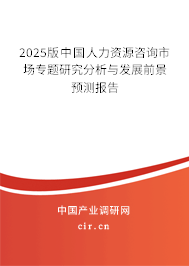 2025版中国人力资源咨询市场专题研究分析与发展前景预测报告

中国产业调研网
cir.cn